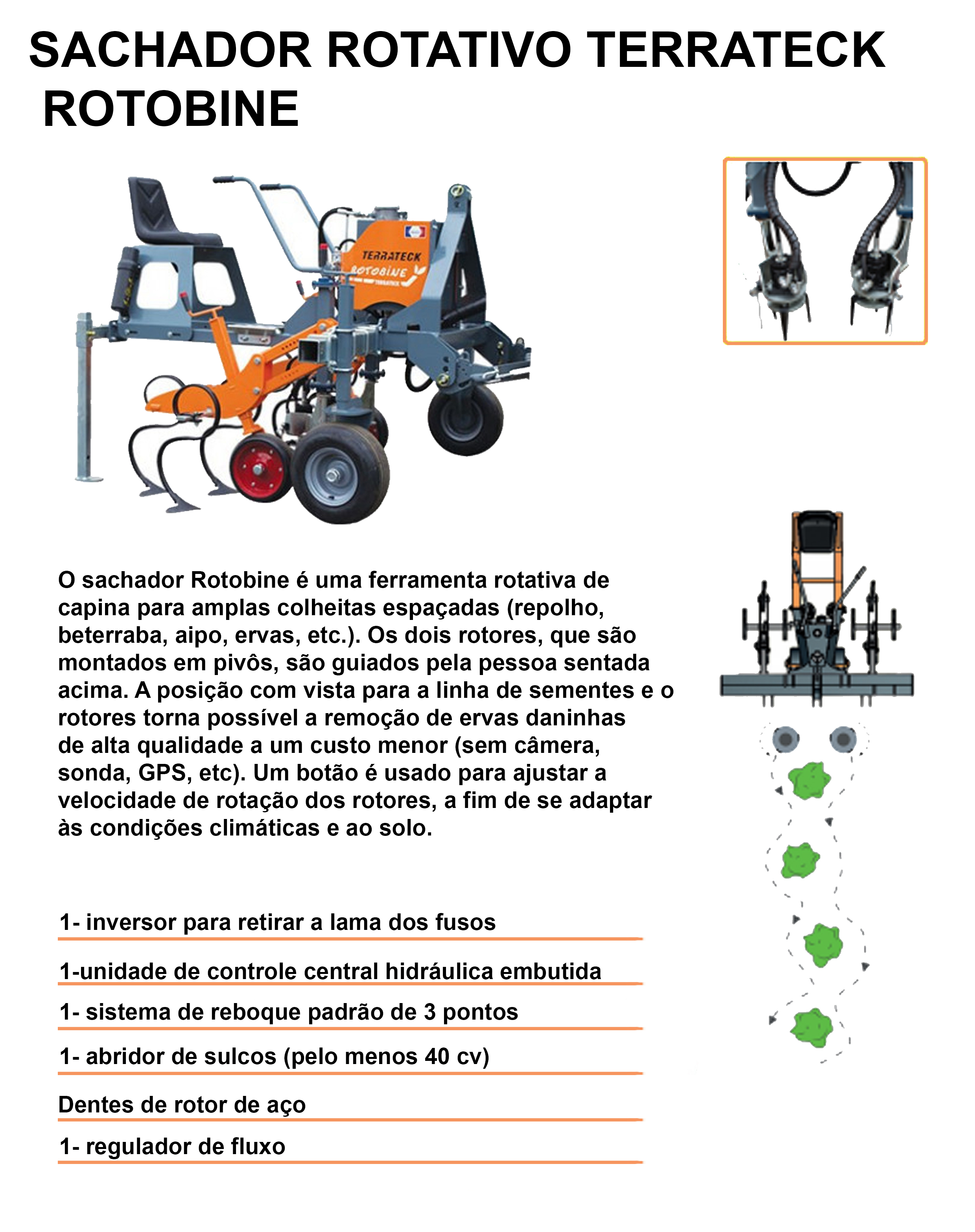 SACHADOR ROTATIVO TERRATECK ROTOBINE

TERRATECK
ROTOBINE

O sachador Rotobine é uma ferramenta rotativa de capina para amplas colheitas espaçadas (repolho, beterraba, aipo, ervas, etc.). Os dois rotores, que são montados em pivôs, são guiados pela pessoa sentada acima. A posição com vista para a linha de sementes e o rotores torna possível a remoção de ervas daninhas de alta qualidade a um custo menor (sem câmera, sonda, GPS, etc). Um botão é usado para ajustar a velocidade de rotação dos rotores, a fim de se adaptar às condições climáticas e ao solo.

1- inversor para retirar a lama dos fusos

1-unidade de controle central hidráulica embutida

1- sistema de reboque padrão de 3 pontos

1- abridor de sulcos (pelo menos 40 cv)

Dentes de rotor de aço

1- regulador de fluxo